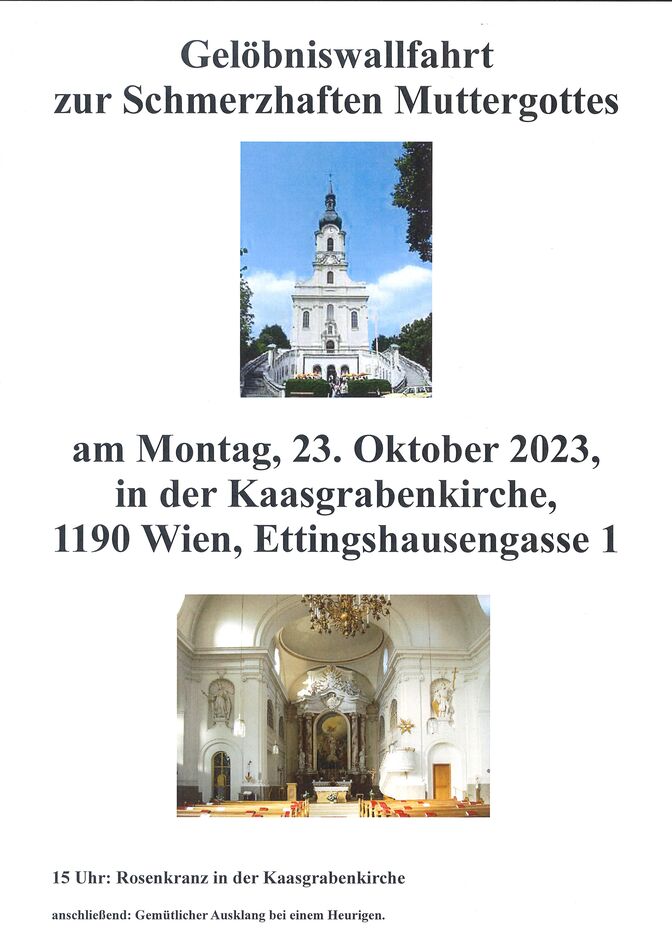 Gelöbniswallfahrt
zur Schmerzhaften Muttergottes

am Montag, 23. Oktober 2023,
in der Kaasgrabenkirche,
1190 Wien, Ettingshausengasse 1

15 Uhr: Rosenkranz in der Kaasgrabenkirche

anschließend: Gemütlicher Ausklang bei einem Heurigen.